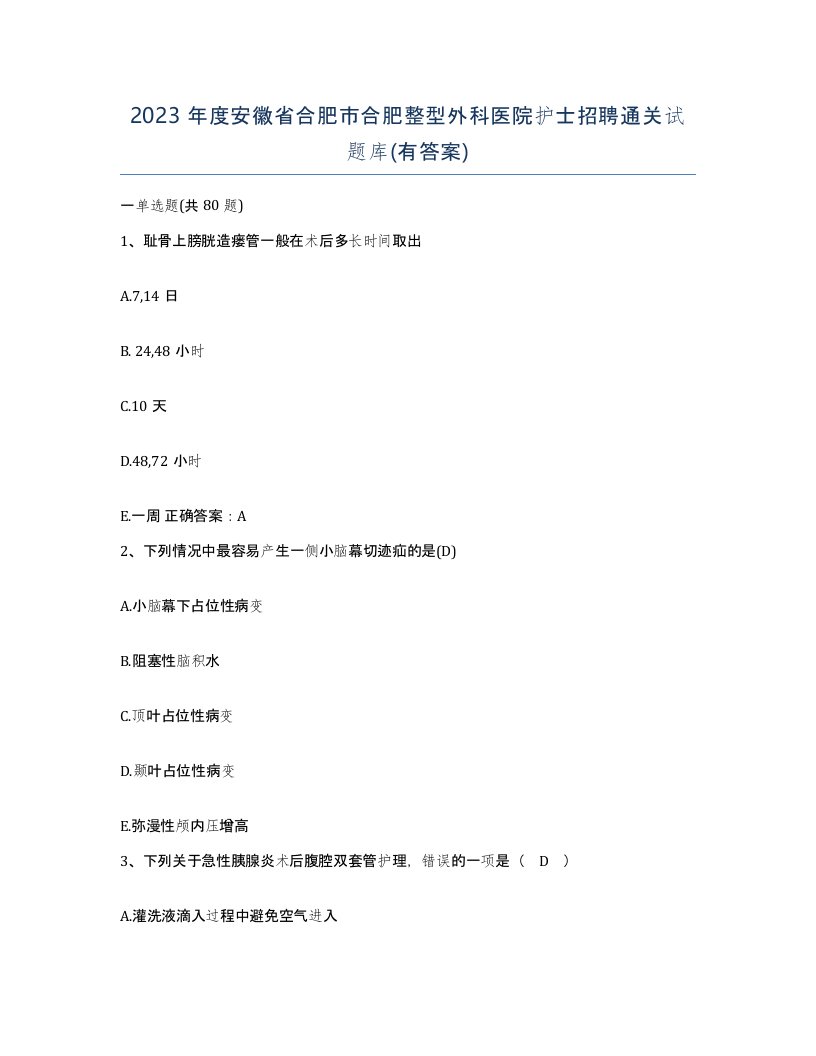 2023 年度安徽省合肥市合肥整型外科医院护士招聘通关试题库(有答案)

一单选题(共 80 题)

1、耻骨上膀胱造瘘管一般在术后多长时间取出

A.7,14 日

B. 24,48 小时

C.10 天

D.48,72 小时

E.一周 正确答案：A

2、下列情况中最容易产生一侧小脑幕切迹疝的是(D)

A.小脑幕下占位性病变

B.阻塞性脑积水

C.顶叶占位性病变

D.颞叶占位性病变

E.弥漫性颅内压增高

3、下列关于急性胰腺炎术后腹腔双套管护理，错误的一项是（ D ）

A.灌洗液滴入过程中避免空气进入